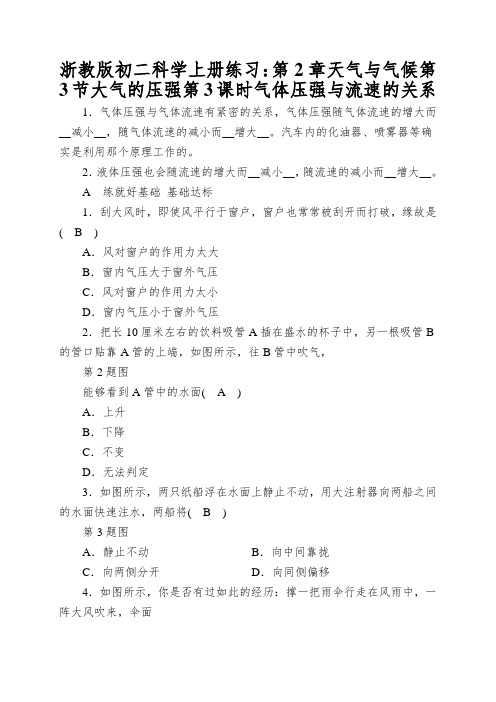 浙教版初二科学上册练习：第 2 章天气与气候第 3 节大气的压强第 3 课时气体压强与流速的关系

1. 气体压强与气体流速有紧密的关系，气体压强随气体流速的增大而__减小__，随气体流速的减小而__增大__。汽车内的化油器、喷雾器等确实是利用那个原理工作的。

2. 液体压强也会随流速的增大而__减小__，随流速的减小而__增大__。

A　练就好基础　基础达标

1. 刮大风时，即使风平行于窗户，窗户也常常被刮开而打破，缘故是( B )

A. 风对窗户的作用力太大

B. 窗内气压大于窗外气压

C. 风对窗户的作用力太小

D. 窗内气压小于窗外气压

2. 把长 10 厘米左右的饮料吸管 A 插在盛水的杯子中，另一根吸管 B 的管口贴靠 A 管的上端，如图所示，往 B 管中吹气，

第 2 题图

能够看到 A 管中的水面( A )

A. 上升

B. 下降

C. 不变

D. 无法判定

3. 如图所示，两只纸船浮在水面上静止不动，用大注射器向两船之间的水面快速注水，两船将( B )

第 3 题图

A. 静止不动

B. 向中间靠拢

C. 向两侧分开

D. 向同侧偏移

4. 如图所示，你是否有过如此的经历：撑一把雨伞行走在风雨中，一阵大风吹来，伞面